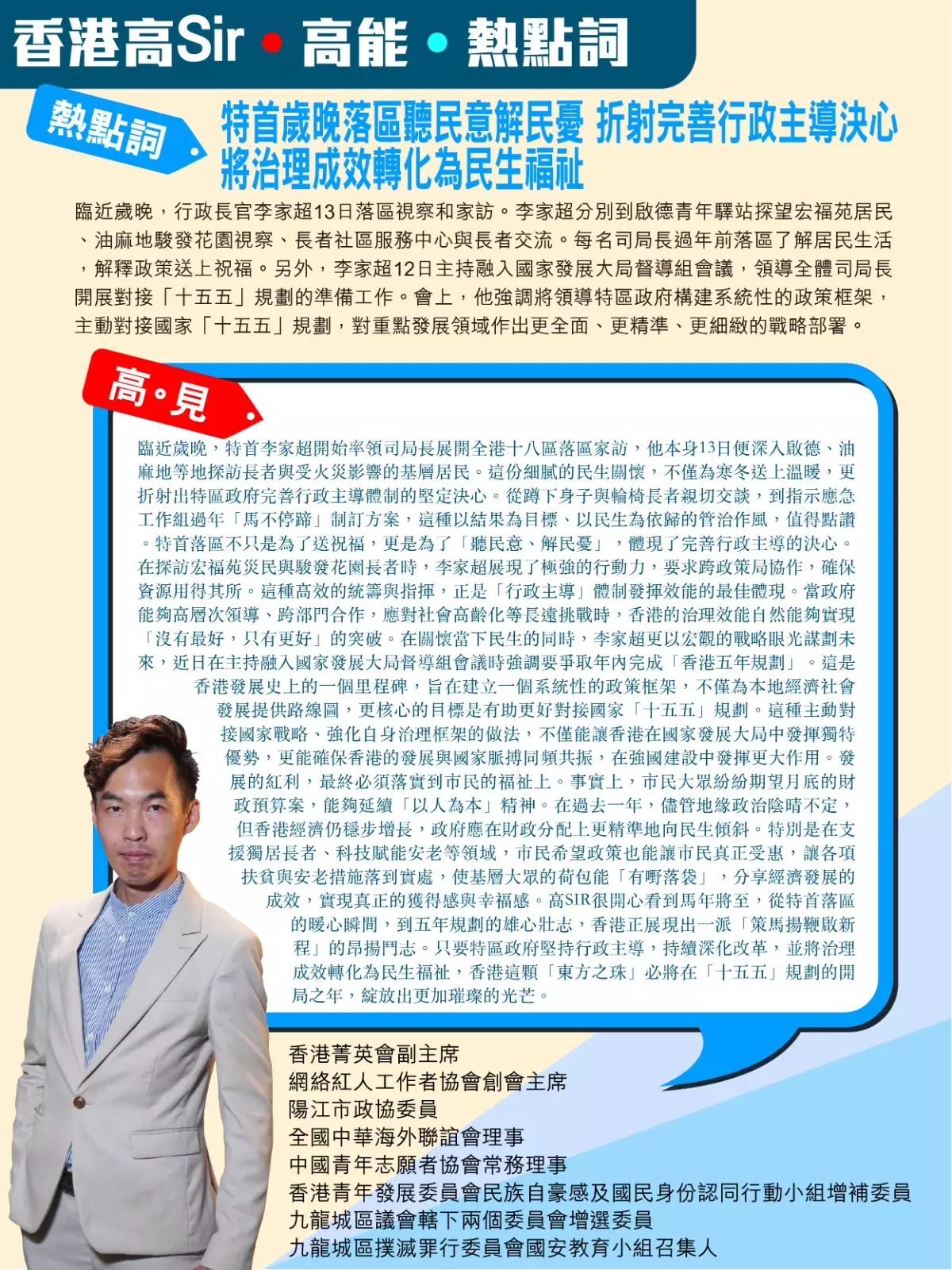 香港高Sir • 高能 • 熱點詞

熱點詞

特首歲晚落區聽民意解民憂 折射完善行政主導決心 將治理成效轉化為民生福祉

臨近歲晚，行政長官李家超13日落區視察和家訪。李家超分別到啟德青年驛站探望宏福苑居民、油麻地駿發花園視察、長者社區服務中心與長者交流。每名司局長過年前落區了解居民生活，解釋政策送上祝福。另外，李家超12日主持融入國家發展大局督導組會議，領導全體司局長開展對接「十五五」規劃的準備工作。會上，他強調將領導特區政府構建系統性的政策框架，主動對接國家「十五五」規劃，對重點發展領域作出更全面、更精準、更細緻的戰略部署。

高•見

臨近歲晚，特首李家超開始率領司局長展開全港十八區落區家訪，他本身13日便深入啟德、油麻地等地探訪長者與受火災影響的基層居民。這份細膩的民生關懷，不僅為寒冬送上溫暖，更折射出特區政府完善行政主導體制的堅定決心。從蹲下身子與輪椅長者親切交談，到指示應急工作組過年「馬不停蹄」制訂方案，這種以結果為目標、以民生為依歸的管治作風，值得點讚。特首落區不只是為了送祝福，更是為了「聽民意、解民憂」，體現了完善行政主導的決心。在探訪宏福苑災民與駿發花園長者時，李家超展現了極強的行動力，要求跨政策局協作，確保資源用得其所。這種高效的統籌與指揮，正是「行政主導」體制發揮效能的最佳體現。當政府能夠高層次領導、跨部門合作，應對社會高齡化等長遠挑戰時，香港的治理效能自然能夠實現「沒有最好，只有更好」的突破。在關懷當下民生的同時，李家超更以宏觀的戰略眼光謀劃未來，近日在主持融入國家發展大局督導組會議時強調要爭取年內完成「香港五年規劃」。這是香港發展史上的一個里程碑，旨在建立一個系統性的政策框架，不僅為本地經濟社會發展提供路線圖，更核心的目標是有助更好對接國家「十五五」規劃。這種主動對接國家戰略、強化自身治理框架的做法，不僅能讓香港在國家發展大局中發揮獨特優勢，更能確保香港的發展與國家脈搏同頻共振，在強國建設中發揮更大作用。發展的紅利，最終必須落實到市民的福祉上。事實上，市民大眾紛紛期望月底的財政預算案，能夠延續「以人為本」精神。在過去一年，儘管地緣政治陰晴不定，但香港經濟仍穩步增長，政府應在財政分配上更精準地向民生傾斜。特別是在支援獨居長者、科技賦能安老等領域，市民希望政策也能讓市民真正受惠，讓各項扶貧與安老措施落到實處，使基層大眾的荷包能「有嘢落袋」，分享經濟發展的成效，實現真正的獲得感與幸福感。高SIR很開心看到馬年將至，從特首落區的暖心瞬間，到五年規劃的雄心壯志，香港正展現出一派「策馬揚鞭啟新程」的昂揚鬥志。只要特區政府堅持行政主導，持續深化改革，並將治理成效轉化為民生福祉，香港這顆「東方之珠」必將在「十五五」規劃的開局之年，綻放出更加璀璨的光芒。

香港菁英會副主席
網絡紅人工作者協會創會主席
陽江市政協委員
全國中華海外聯誼會理事
中國青年志願者協會常務理事
香港青年發展委員會民族自豪感及國民身份認同行動小組增補委員
九龍城區議會轄下兩個委員會增選委員
九龍城區撲滅罪行委員會國安教育小組召集人